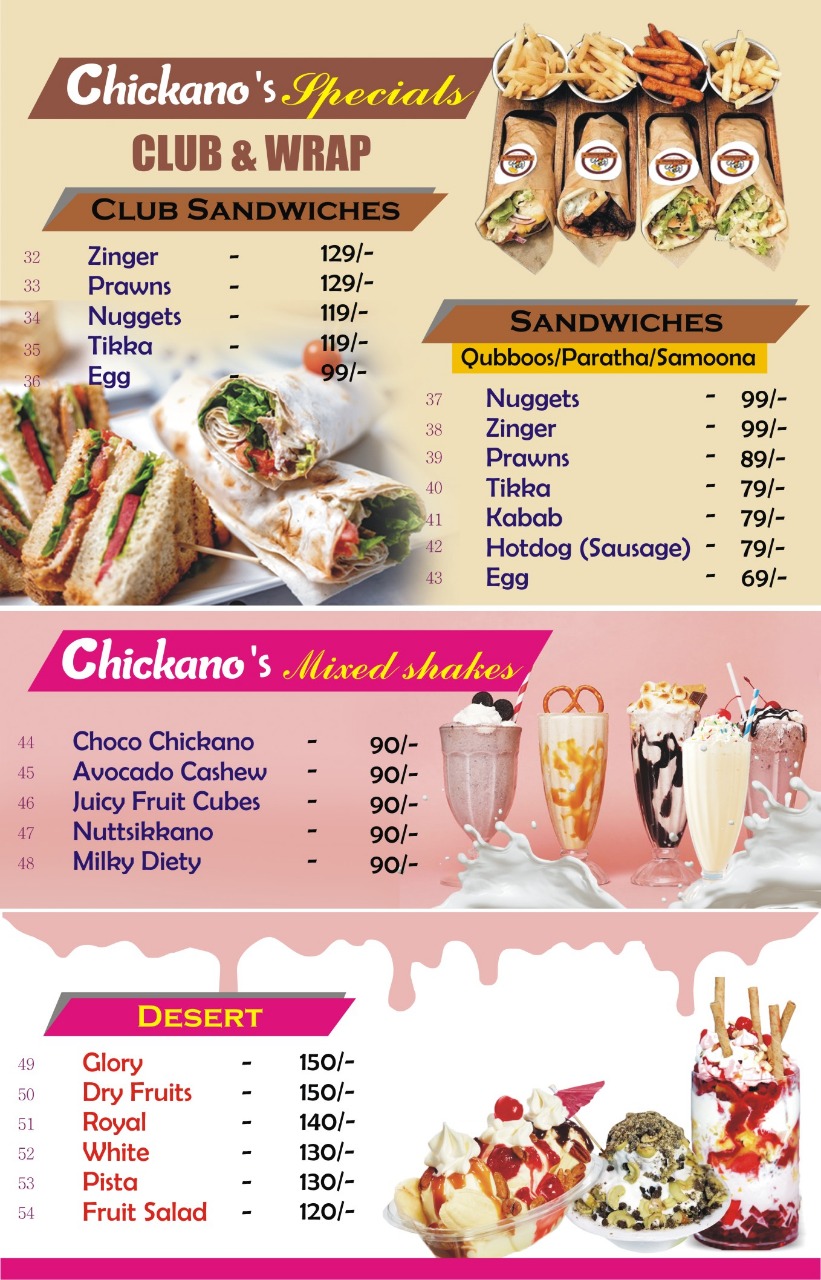 Chickano's Specials

CLUB & WRAP

CLUB SANDWICHES

32 Zinger - 129/-
33 Prawns - 129/-
34 Nuggets - 119/-
35 Tikka - 119/-
36 Egg - 99/-

SANDWICHES

Qubboos/Paratha/Samoona

37 Nuggets - 99/-
38 Zinger - 99/-
39 Prawns - 89/-
40 Tikka - 79/-
41 Kabab - 79/-
42 Hotdog (Sausage) - 79/-
43 Egg - 69/-

Chickano's Mixed shakes

44 Choco Chickano - 90/-
45 Avocado Cashew - 90/-
46 Juicy Fruit Cubes - 90/-
47 Nuttsikkano - 90/-
48 Milky Diety - 90/-

DESERT

49 Glory - 150/-
50 Dry Fruits - 150/-
51 Royal - 140/-
52 White - 130/-
53 Pista - 130/-
54 Fruit Salad - 120/-